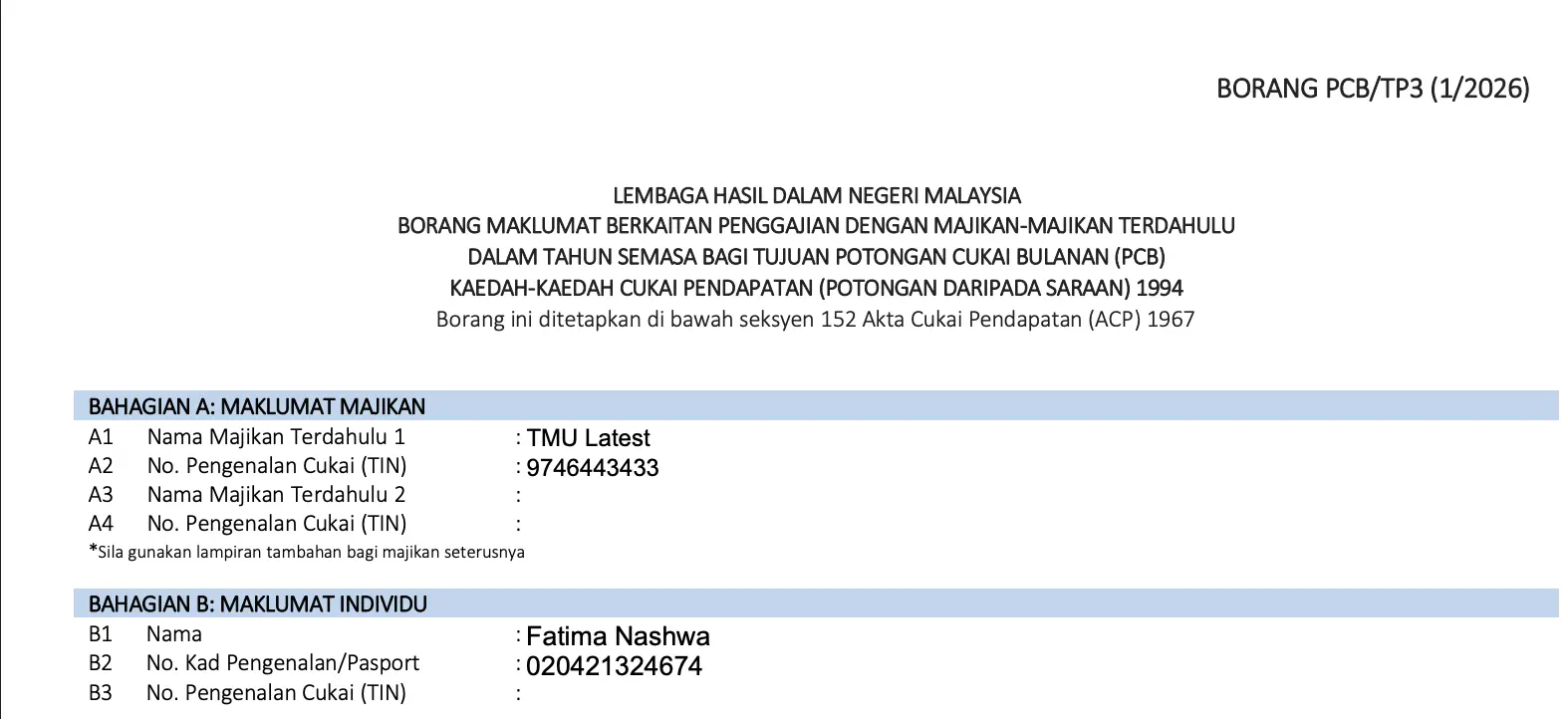 BORANG PCB/TP3 (1/2026)

LEMBAGA HASIL DALAM NEGERI MALAYSIA
BORANG MAKLUMAT BERKAITAN PENGGAJIAN DENGAN MAJIKAN-MAJIKAN TERDAHULU
DALAM TAHUN SEMASA BAGI TUJUAN POTONGAN CUKAI BULANAN (PCB)
KAEDAH-KAEDAH CUKAI PENDAPATAN (POTONGAN DARIPADA SARAAN) 1994
Borang ini ditetapkan di bawah seksyen 152 Akta Cukai Pendapatan (ACP) 1967

BAHAGIAN A: MAKLUMAT MAJIKAN
A1 Nama Majikan Terdahulu 1 : TMU Latest
A2 No. Pengenalan Cukai (TIN) : 9746443433
A3 Nama Majikan Terdahulu 2 :
A4 No. Pengenalan Cukai (TIN) :
*Sila gunakan lampiran tambahan bagi majikan seterusnya

BAHAGIAN B: MAKLUMAT INDIVIDU
B1 Nama : Fatima Nashwa
B2 No. Kad Pengenalan/Pasport : 020421324674
B3 No. Pengenalan Cukai (TIN) :